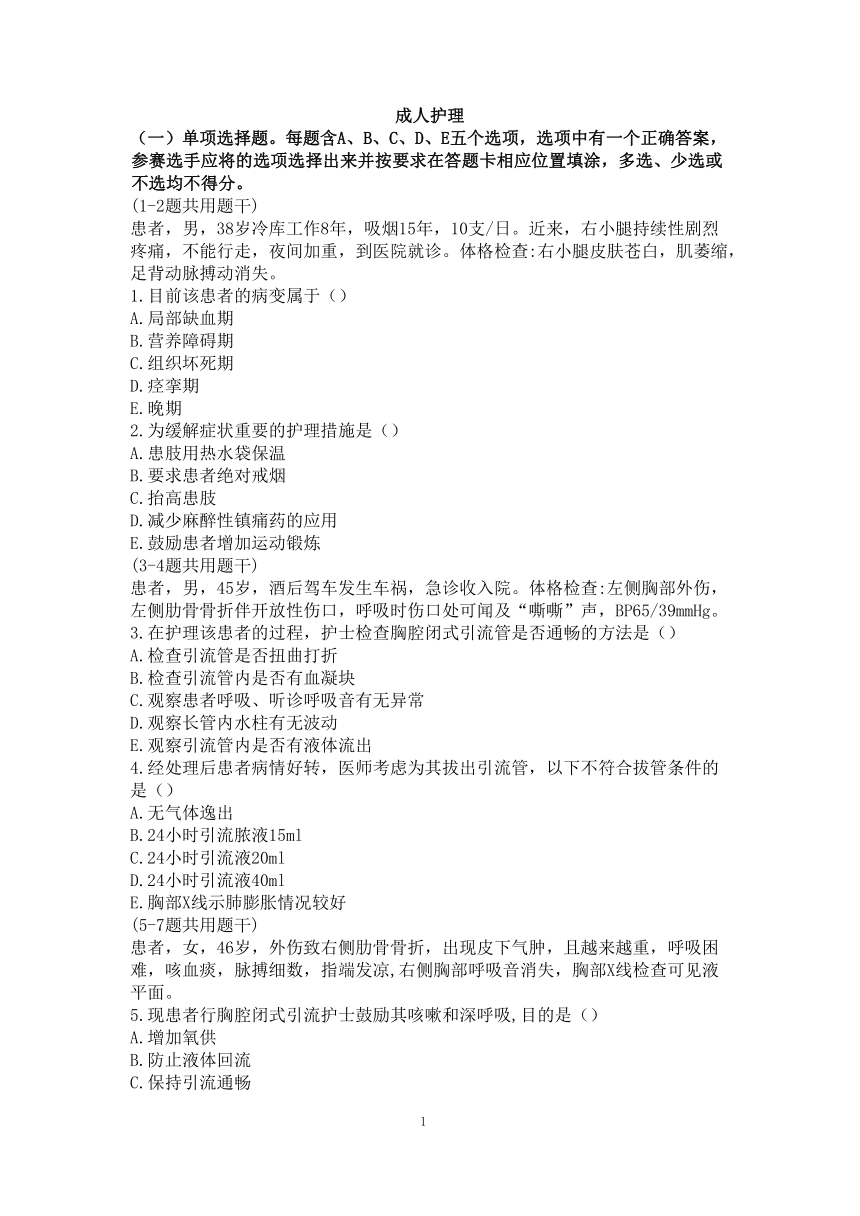 成人护理

（一）单项选择题。每题含A、B、C、D、E五个选项，选项中有一个正确答案，参赛选手应将的选项选择出来并按要求在答题卡相应位置填涂，多选、少选或不选均不得分。

(1-2题共用题干)

患者，男，38岁冷库工作8年，吸烟15年，10支/日。近来，右小腿持续性剧烈疼痛，不能行走，夜间加重，到医院就诊。体格检查:右小腿皮肤苍白，肌萎缩，足背动脉搏动消失。

1.目前该患者的病变属于（）

A.局部缺血期

B.营养障碍期

C.组织坏死期

D.痉挛期

E.晚期

2.为缓解症状重要的护理措施是（）

A.患肢用热水袋保温

B.要求患者绝对戒烟

C.抬高患肢

D.减少麻醉性镇痛药的应用

E.鼓励患者增加运动锻炼

(3-4题共用题干)

患者，男，45岁，酒后驾车发生车祸，急诊收入院。体格检查:左侧胸部外伤，左侧肋骨骨折伴开放性伤口，呼吸时伤口处可闻及“嘶嘶”声，BP65/39mmHg。

3.在护理该患者的过程，护士检查胸腔闭式引流管是否通畅的方法是（）

A.检查引流管是否扭曲打折

B.检查引流管内是否有血凝块

C.观察患者呼吸、听诊呼吸音有无异常

D.观察长管内水柱有无波动

E.观察引流管内是否有液体流出

4.经处理后患者病情好转，医师考虑为其拔出引流管，以下不符合拔管条件的是（）

A.无气体逸出

B.24小时引流脓液15ml

C.24小时引流液20ml

D.24小时引流液40ml

E.胸部X线示肺膨胀情况较好

(5-7题共用题干)

患者，女，46岁，外伤致右侧肋骨骨折，出现皮下气肿，且越来越重，呼吸困难，咳血痰，脉搏细数，指端发凉,右侧胸部呼吸音消失，胸部X线检查可见液平面。

5.现患者行胸腔闭式引流护士鼓励其咳嗽和深呼吸,目的是（）

A.增加氧供

B.防止液体回流

C.保持引流通畅

1